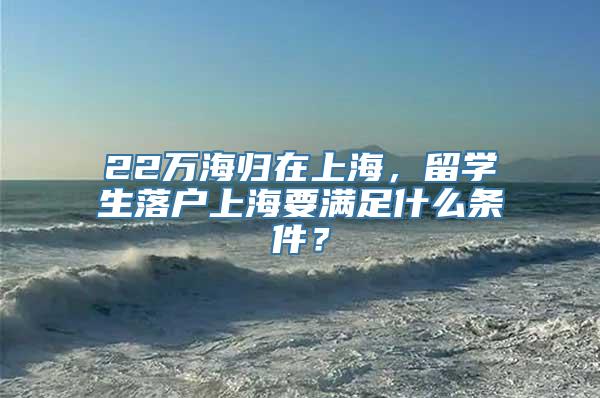 22万海归在上海，留学生落户上海要满足什么条件？